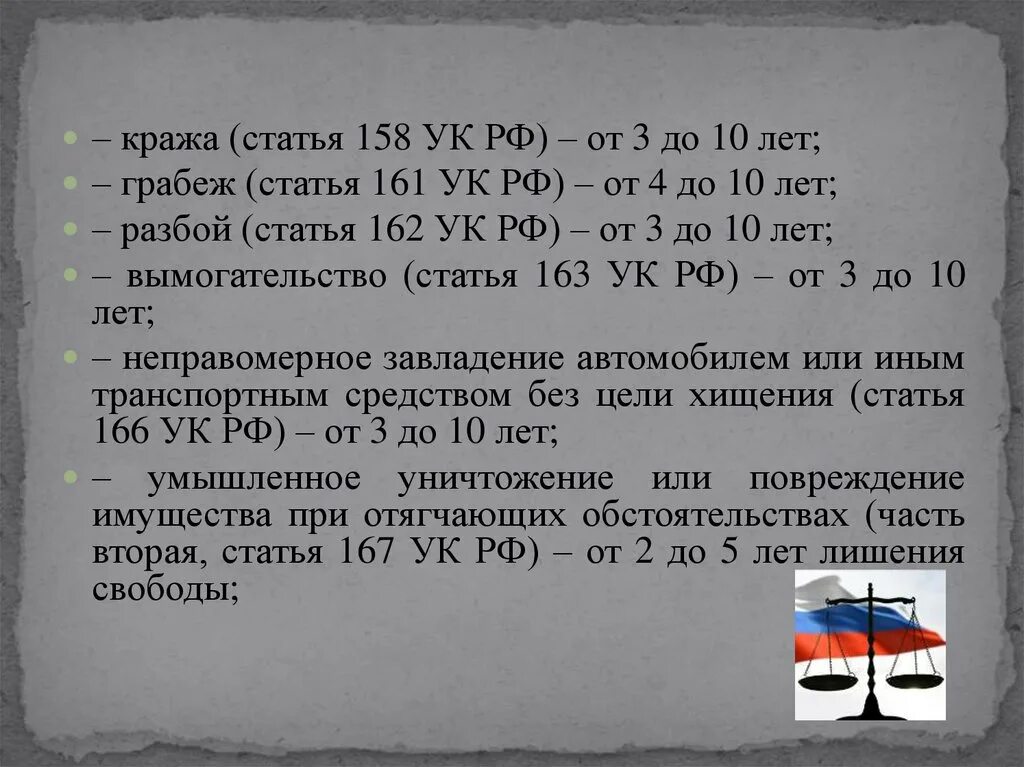 – кража (статья 158 УК РФ) – от 3 до 10 лет;

– грабеж (статья 161 УК РФ) – от 4 до 10 лет;

– разбой (статья 162 УК РФ) – от 3 до 10 лет;

– вымогательство (статья 163 УК РФ) – от 3 до 10 лет;

– неправомерное завладение автомобилем или иным транспортным средством без цели хищения (статья 166 УК РФ) – от 3 до 10 лет;

– умышленное уничтожение или повреждение имущества при отягчающих обстоятельствах (часть вторая, статья 167 УК РФ) – от 2 до 5 лет лишения свободы;